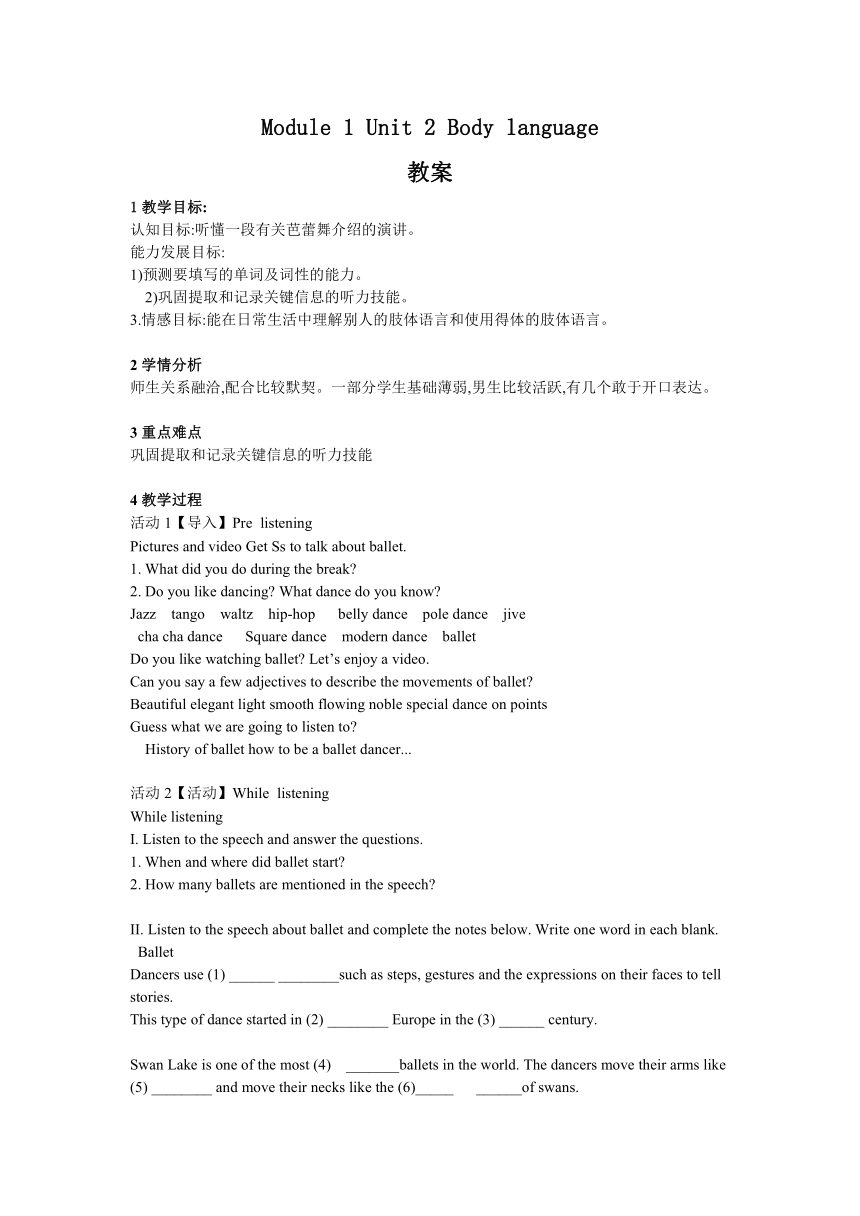 Module 1 Unit 2 Body language

教案

1 教学目标:
认知目标:听懂一段有关芭蕾舞介绍的演讲。
能力发展目标:
1)预测要填写的单词及词性的能力。
2)巩固提取和记录关键信息的听力技能。
3.情感目标:能在日常生活中理解别人的肢体语言和使用得体的肢体语言。

2 学情分析
师生关系融洽,配合比较默契。一部分学生基础薄弱,男生比较活跃,有几个敢于开口表达。

3 重点难点
巩固提取和记录关键信息的听力技能

4 教学过程
活动 1【导入】Pre listening
Pictures and video Get Ss to talk about ballet.
1. What did you do during the break?
2. Do you like dancing? What dance do you know?
Jazz tango waltz hip-hop belly dance pole dance jive
cha cha dance Square dance modern dance ballet
Do you like watching ballet? Let’s enjoy a video.
Can you say a few adjectives to describe the movements of ballet?
Beautiful elegant light smooth flowing noble special dance on points
Guess what we are going to listen to?
History of ballet how to be a ballet dancer...

活动 2【活动】While listening
While listening
I. Listen to the speech and answer the questions.
1. When and where did ballet start?
2. How many ballets are mentioned in the speech?

II. Listen to the speech about ballet and complete the notes below. Write one word in each blank.
Ballet
Dancers use (1) ______ ________such as steps, gestures and the expressions on their faces to tell stories.
This type of dance started in (2) ________ Europe in the (3) ______ century.

Swan Lake is one of the most (4) _______ballets in the world. The dancers move their arms like (5) ________ and move their necks like the (6)_____ ______of swans.